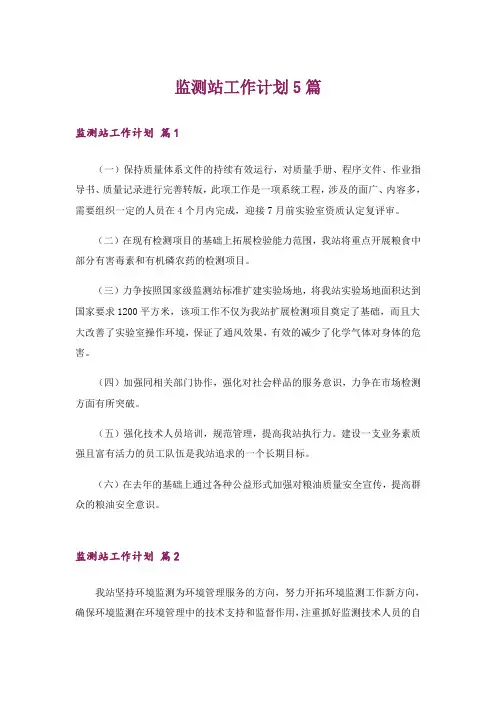 监测站工作计划5篇

监测站工作计划 篇1

（一）保持质量体系文件的持续有效运行，对质量手册、程序文件、作业指导书、质量记录进行完善转版，此项工作是一项系统工程，涉及的面广、内容多，需要组织一定的人员在4个月内完成，迎接7月前实验室资质认定复评审。

（二）在现有检测项目的基础上拓展检验能力范围，我站将重点开展粮食中部分有害毒素和有机磷农药的检测项目。

（三）力争按照国家级监测站标准扩建实验场地，将我站实验场地面积达到国家要求1200平方米，该项工作不仅为我站扩展检测项目奠定了基础，而且大大改善了实验室操作环境，保证了通风效果，有效的减少了化学气体对身体的危害。

（四）加强同相关部门协作，强化对社会样品的服务意识，力争在市场检测方面有所突破。

（五）强化技术人员培训，规范管理，提高我站执行力。建设一支业务素质强且富有活力的员工队伍是我站追求的一个长期目标。

（六）在去年的基础上通过各种公益形式加强对粮油质量安全宣传，提高群众的粮油安全意识。

监测站工作计划 篇2

我站坚持环境监测为环境管理服务的方向，努力开拓环境监测工作新方向，确保环境监测在环境管理中的技术支持和监督作用，注重抓好监测技术人员的自